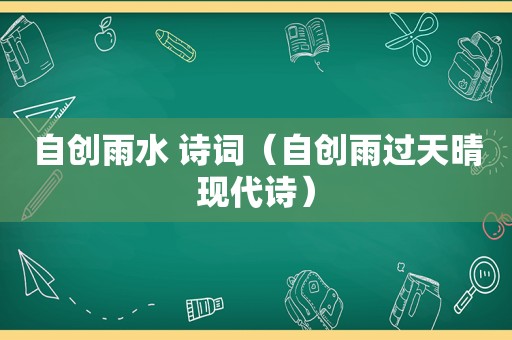 自创雨水 诗词（自创雨过天晴现代诗）